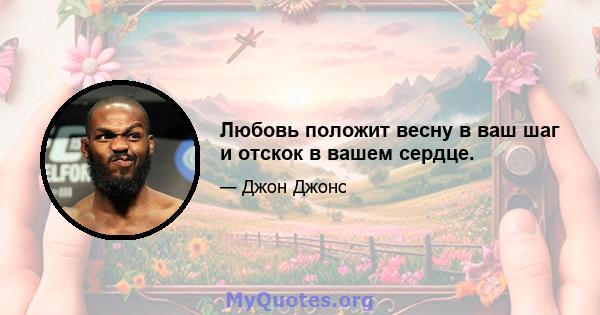 Любовь положит весну в ваш шаг и отскок в вашем сердце.

— Джон Джонс

MyQuotes.org